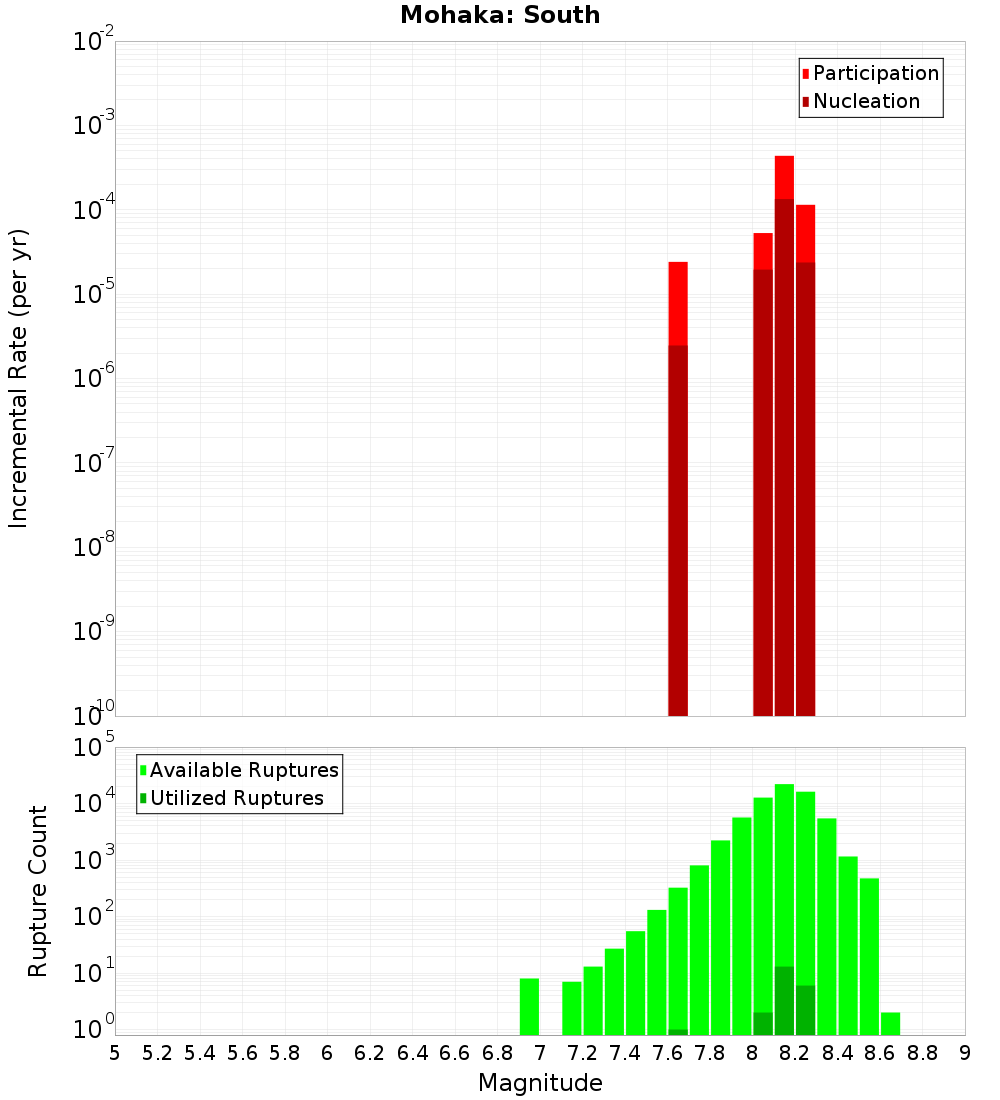 Mohaka: South

Participation
Nucleation

Incremental Rate (per yr)

$10^{-2}$
$10^{-3}$
$10^{-4}$
$10^{-5}$
$10^{-6}$
$10^{-7}$
$10^{-8}$
$10^{-9}$
$10^{-10}$

Available Ruptures
Utilized Ruptures

Rupture Count

$10^{5}$
$10^{4}$
$10^{3}$
$10^{2}$
$10^{1}$
$10^{0}$

5 5.2 5.4 5.6 5.8 6 6.2 6.4 6.6 6.8 7 7.2 7.4 7.6 7.8 8 8.2 8.4 8.6 8.8 9

Magnitude